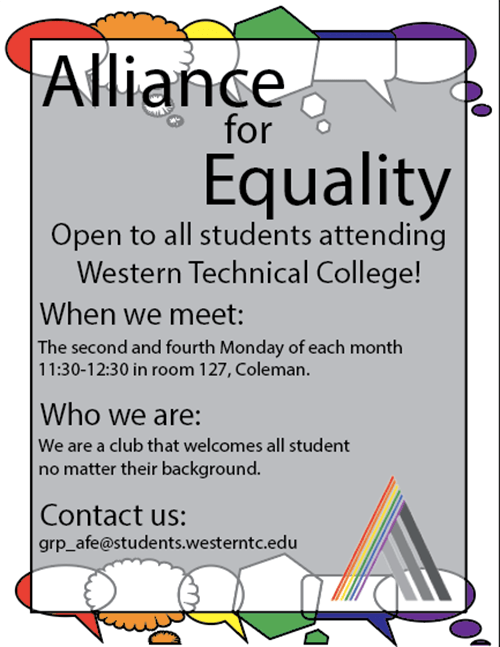 Alliance
for
Equality

Open to all students attending Western Technical College!

When we meet:

The second and fourth Monday of each month 11:30-12:30 in room 127, Coleman.

Who we are:

We are a club that welcomes all student no matter their background.

Contact us:

grp_afe@students.westerntc.edu